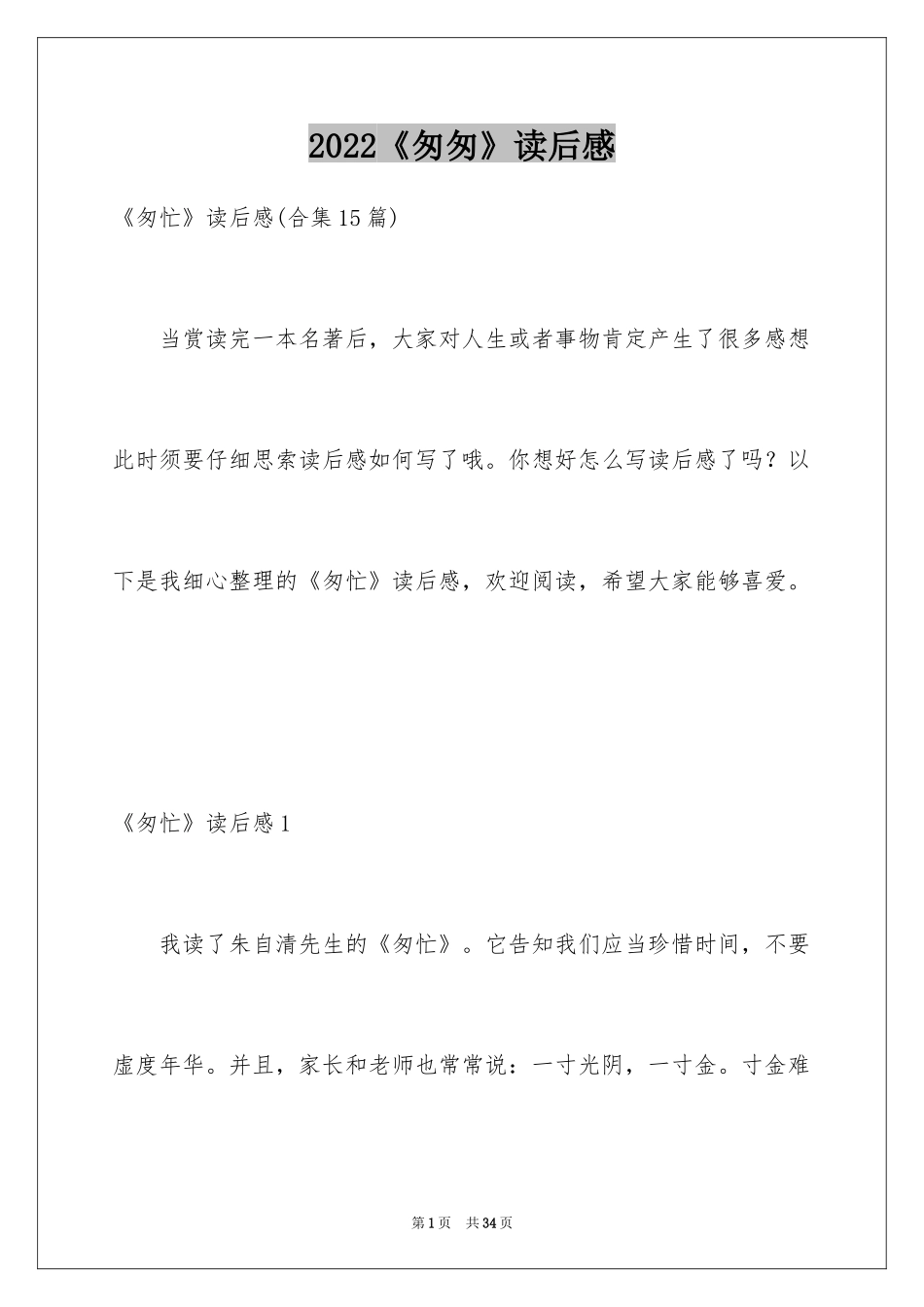 2022《匆匆》读后感

《匆忙》读后感(合集15篇)

当赏读完一本名著后，大家对人生或者事物肯定产生了很多感想此时须要仔细思索读后感如何写了哦。你想好怎么写读后感了吗？以下是我细心整理的《匆忙》读后感，欢迎阅读，希望大家能够喜爱。

《匆忙》读后感1

我读了朱自清先生的《匆忙》。它告知我们应当珍惜时间，不要虚度年华。并且，家长和老师也常常说：一寸光阴，一寸金。寸金难

第1页　共34页